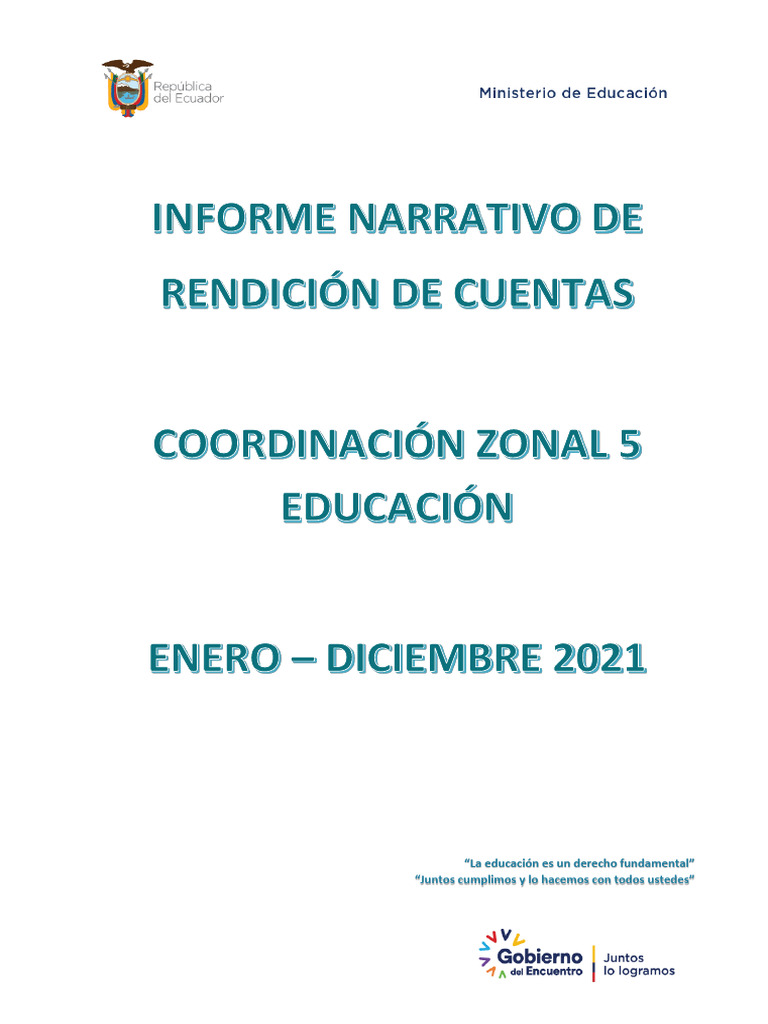 República del Ecuador

Ministerio de Educación

INFORME NARRATIVO DE RENDICIÓN DE CUENTAS

COORDINACIÓN ZONAL 5 EDUCACIÓN

ENERO – DICIEMBRE 2021

"La educación es un derecho fundamental"
"Juntos cumplimos y lo hacemos con todos ustedes"

Gobierno del Encuentro
Juntos lo logramos